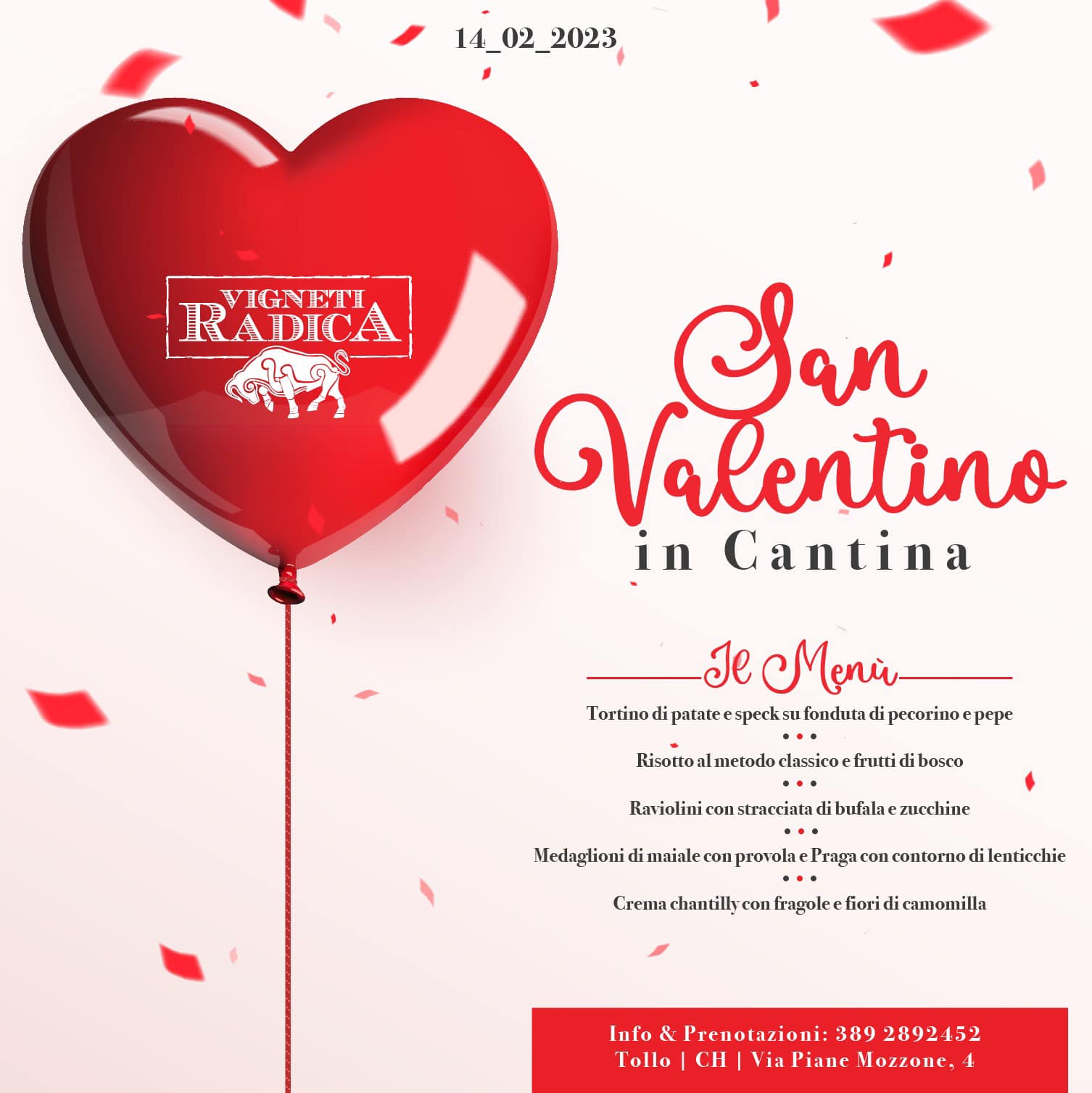 14_02_2023

VIGNETI
RADICA

San
Valentino
in Cantina

Il Menù

Tortino di patate e speck su fonduta di pecorino e pepe

• • •

Risotto al metodo classico e frutti di bosco

• • •

Raviolini con stracciata di bufala e zucchine

• • •

Medaglioni di maiale con provola e Praga con contorno di lenticchie

• • •

Crema chantilly con fragole e fiori di camomilla

Info & Prenotazioni: 389 2892452
Tollo | CH | Via Piane Mozzone, 4